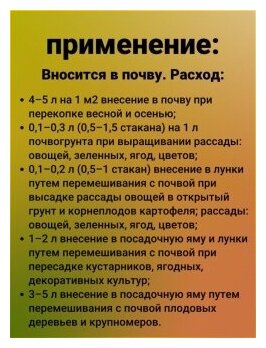 применение:

Вносится в почву. Расход:

• 4–5 л на 1 м2 внесение в почву при перекопке весной и осенью;
• 0,1–0,3 л (0,5–1,5 стакана) на 1 л почвогрунта при выращивании рассады: овощей, зеленных, ягод, цветов;
• 0,1–0,2 л (0,5–1 стакан) внесение в лунки путем перемешивания с почвой при высадке рассады овощей в открытый грунт и корнеплодов картофеля; рассады: овощей, зеленных, ягод, цветов;
• 1–2 л внесение в посадочную яму и лунки путем перемешивания с почвой при пересадке кустарников, ягодных, декоративных культур;
• 3–5 л внесение в посадочную яму путем перемешивания с почвой плодовых деревьев и крупномеров.